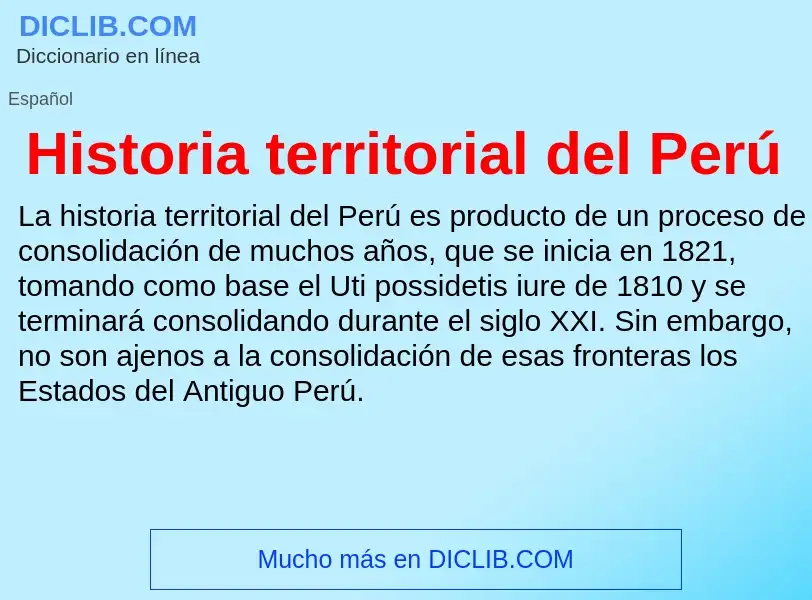 DICLIB.COM
Diccionario en línea

Español

Historia territorial del Perú

La historia territorial del Perú es producto de un proceso de consolidación de muchos años, que se inicia en 1821, tomando como base el Uti possidetis iure de 1810 y se terminará consolidando durante el siglo XXI. Sin embargo, no son ajenos a la consolidación de esas fronteras los Estados del Antiguo Perú.

Mucho más en DICLIB.COM